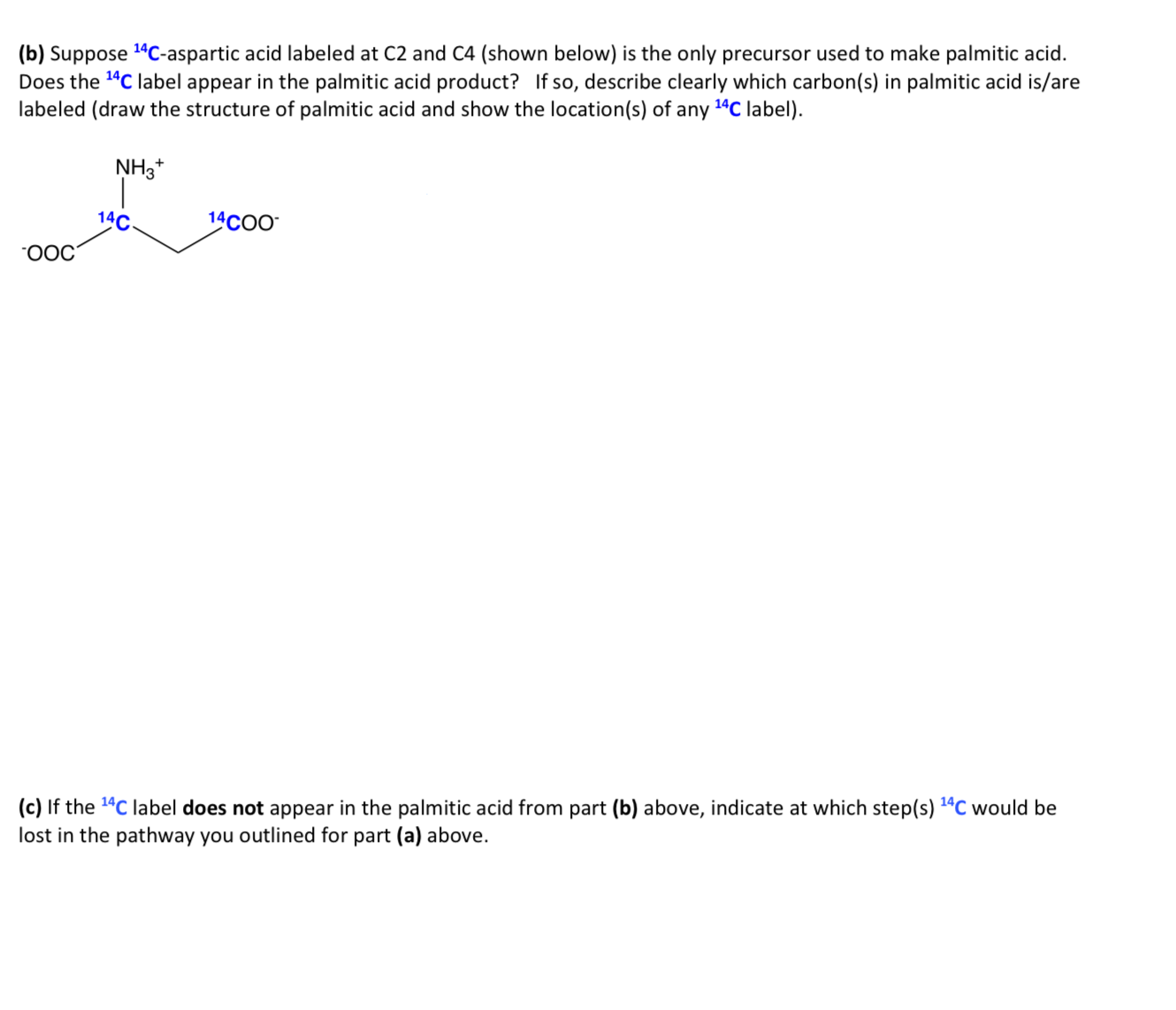 (b) Suppose $^{14}C$-aspartic acid labeled at C2 and C4 (shown below) is the only precursor used to make palmitic acid. Does the $^{14}C$ label appear in the palmitic acid product? If so, describe clearly which carbon(s) in palmitic acid is/are labeled (draw the structure of palmitic acid and show the location(s) of any $^{14}C$ label).

$NH_3^+$

$^{14}C$

$^{14}COO^-$

$^-OOC$

(c) If the $^{14}C$ label does not appear in the palmitic acid from part (b) above, indicate at which step(s) $^{14}C$ would be lost in the pathway you outlined for part (a) above.